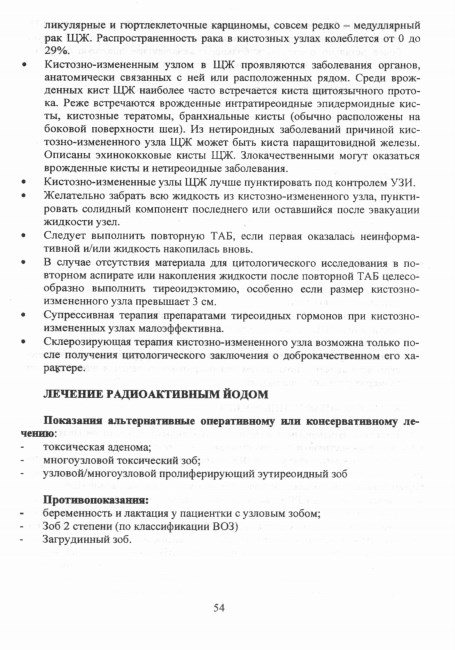 ликулярные и гюртлеклеточные карциномы, совсем редко – медуллярный рак ЩЖ. Распространенность рака в кистозных узлах колеблется от 0 до 29%.

• Кистозно-измененным узлом в ЩЖ проявляются заболевания органов, анатомически связанных с ней или расположенных рядом. Среди врожденных кист ЩЖ наиболее часто встречается киста щитоязычного протока. Реже встречаются врожденные интратиреоидные эпидермоидные кисты, кистозные тератомы, бранхиальные кисты (обычно расположены на боковой поверхности шеи). Из нетироидных заболеваний причиной кистозно-измененного узла ЩЖ может быть киста паращитовидной железы. Описаны эхинококковые кисты ЩЖ. Злокачественными могут оказаться врожденные кисты и нетиреоидные заболевания.

• Кистозно-измененные узлы ЩЖ лучше пунктировать под контролем УЗИ.

• Желательно забрать всю жидкость из кистозно-измененного узла, пунктировать солидный компонент последнего или оставшийся после эвакуации жидкости узел.

• Следует выполнить повторную ТАБ, если первая оказалась неинформативной и/или жидкость накопилась вновь.

• В случае отсутствия материала для цитологического исследования в повторном аспирате или накопления жидкости после повторной ТАБ целесообразно выполнить тиреоидэктомию, особенно если размер кистозно-измененного узла превышает 3 см.

• Супрессивная терапия препаратами тиреоидных гормонов при кистозно-измененных узлах малоэффективна.

• Склерозирующая терапия кистозно-измененного узла возможна только после получения цитологического заключения о доброкачественном его характере.

ЛЕЧЕНИЕ РАДИОАКТИВНЫМ ЙОДОМ

Показания альтернативные оперативному или консервативному лечению:
- токсическая аденома;
- многоузловой токсический зоб;
- узловой/многоузловой пролиферирующий эутиреоидный зоб

Противопоказания:
- беременность и лактация у пациентки с узловым зобом;
- Зоб 2 степени (по классификации ВОЗ)
- Загрудинный зоб.

54